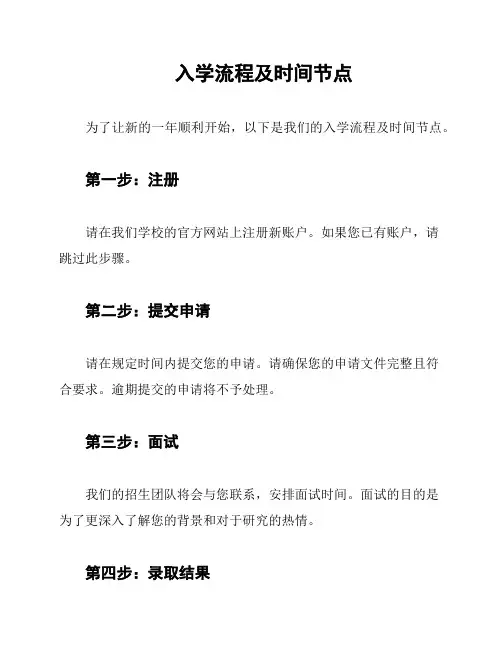 入学流程及时间节点

为了让新的一年顺利开始，以下是我们的入学流程及时间节点。

第一步：注册

请在我们学校的官方网站上注册新账户。如果您已有账户，请跳过此步骤。

第二步：提交申请

请在规定时间内提交您的申请。请确保您的申请文件完整且符合要求。逾期提交的申请将不予处理。

第三步：面试

我们的招生团队将会与您联系，安排面试时间。面试的目的是为了更深入了解您的背景和对于研究的热情。

第四步：录取结果